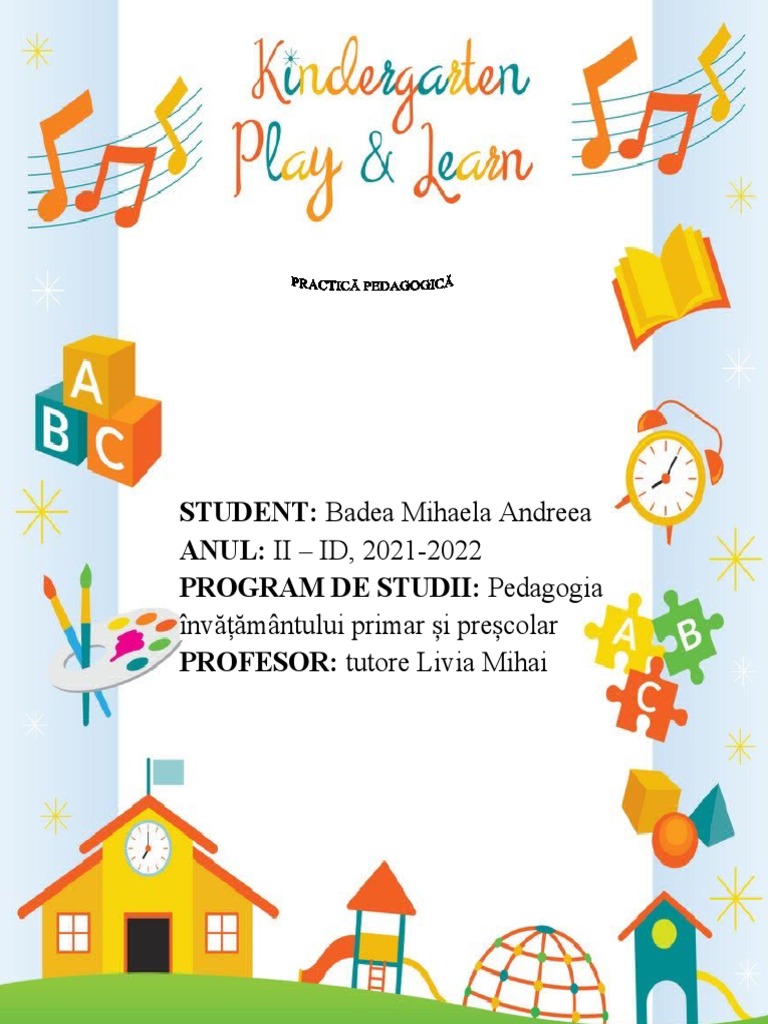 Kindergarten
Play & Learn

PRACTICĂ PEDAGOGICĂ

A
B C

STUDENT: Badea Mihaela Andreea
ANUL: II – ID, 2021-2022
PROGRAM DE STUDII: Pedagogia învățământului primar și preșcolar
PROFESOR: tutore Livia Mihai

A B
C